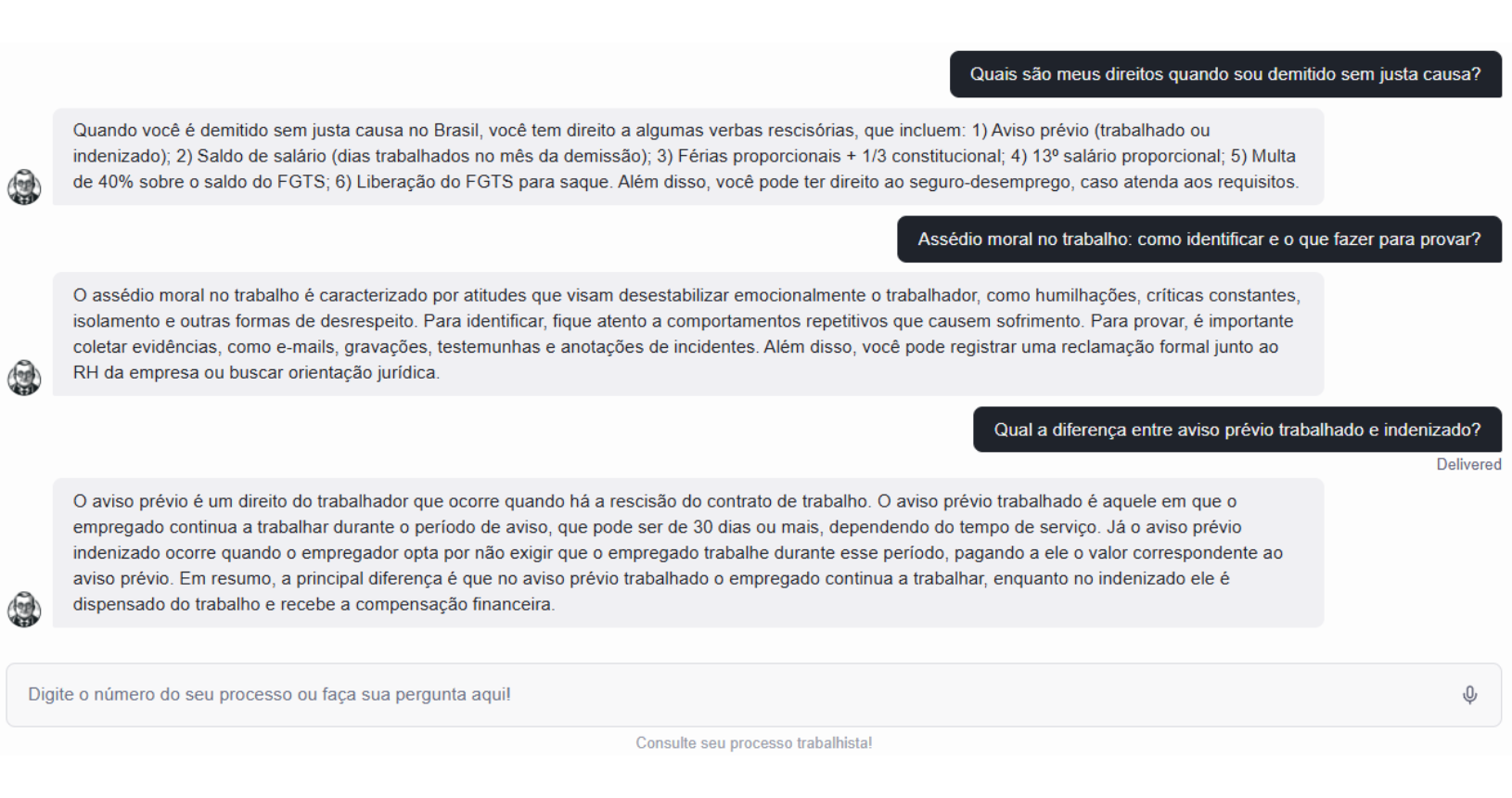 Quais são meus direitos quando sou demitido sem justa causa?

Quando você é demitido sem justa causa no Brasil, você tem direito a algumas verbas rescisórias, que incluem: 1) Aviso prévio (trabalhado ou indenizado); 2) Saldo de salário (dias trabalhados no mês da demissão); 3) Férias proporcionais + 1/3 constitucional; 4) 13º salário proporcional; 5) Multa de 40% sobre o saldo do FGTS; 6) Liberação do FGTS para saque. Além disso, você pode ter direito ao seguro-desemprego, caso atenda aos requisitos.

Assédio moral no trabalho: como identificar e o que fazer para provar?

O assédio moral no trabalho é caracterizado por atitudes que visam desestabilizar emocionalmente o trabalhador, como humilhações, críticas constantes, isolamento e outras formas de desrespeito. Para identificar, fique atento a comportamentos repetitivos que causem sofrimento. Para provar, é importante coletar evidências, como e-mails, gravações, testemunhas e anotações de incidentes. Além disso, você pode registrar uma reclamação formal junto ao RH da empresa ou buscar orientação jurídica.

Qual a diferença entre aviso prévio trabalhado e indenizado?

Delivered

O aviso prévio é um direito do trabalhador que ocorre quando há a rescisão do contrato de trabalho. O aviso prévio trabalhado é aquele em que o empregado continua a trabalhar durante o período de aviso, que pode ser de 30 dias ou mais, dependendo do tempo de serviço. Já o aviso prévio indenizado ocorre quando o empregador opta por não exigir que o empregado trabalhe durante esse período, pagando a ele o valor correspondente ao aviso prévio. Em resumo, a principal diferença é que no aviso prévio trabalhado o empregado continua a trabalhar, enquanto no indenizado ele é dispensado do trabalho e recebe a compensação financeira.

Digite o número do seu processo ou faça sua pergunta aqui!

Consulte seu processo trabalhista!